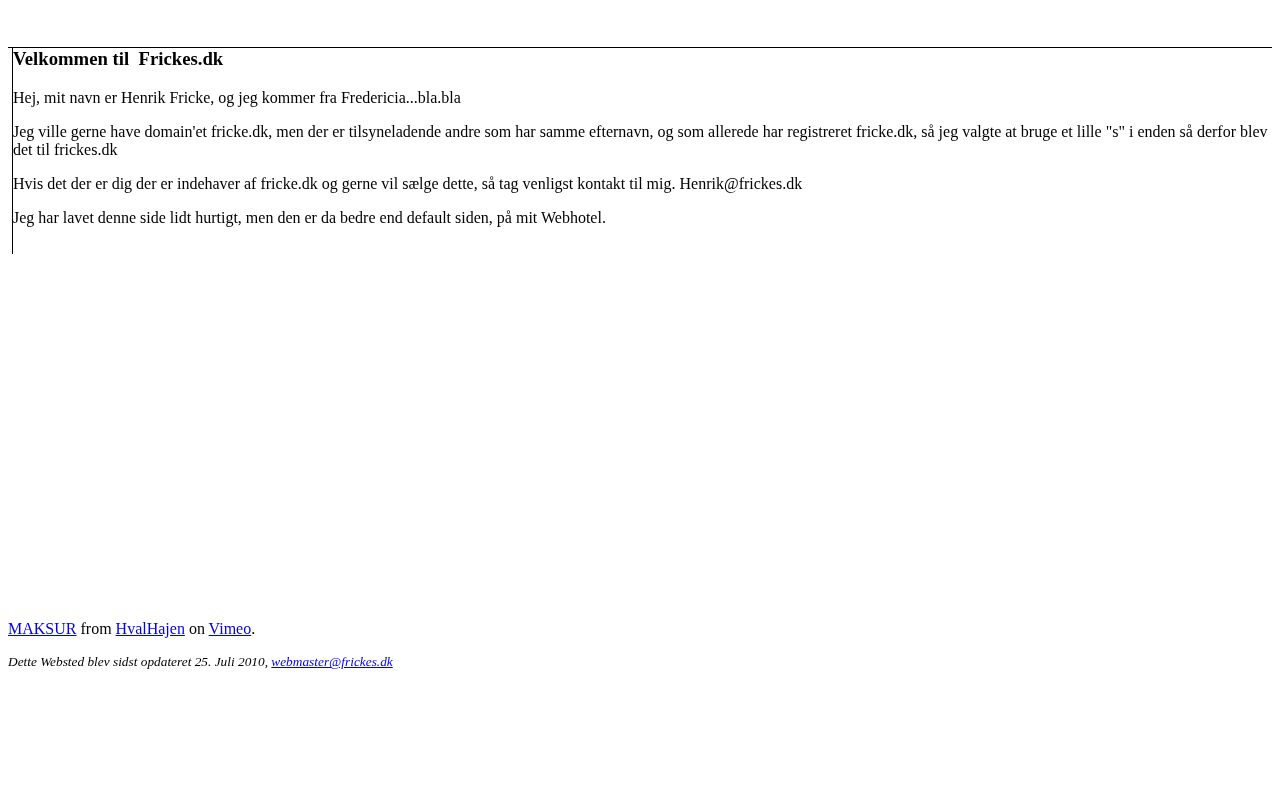 Velkommen til  Frickes.dk

Hej, mit navn er Henrik Fricke, og jeg kommer fra Fredericia...bla.bla

Jeg ville gerne have domain'et fricke.dk, men der er tilsyneladende andre som har samme efternavn, og som allerede har registreret fricke.dk, så jeg valgte at bruge et lille "s" i enden så derfor blev det til frickes.dk

Hvis det der er dig der er indehaver af fricke.dk og gerne vil sælge dette, så tag venligst kontakt til mig. Henrik@frickes.dk

Jeg har lavet denne side lidt hurtigt, men den er da bedre end default siden, på mit Webhotel.

MAKSUR from HvalHajen on Vimeo.

Dette Websted blev sidst opdateret 25. Juli 2010, webmaster@frickes.dk